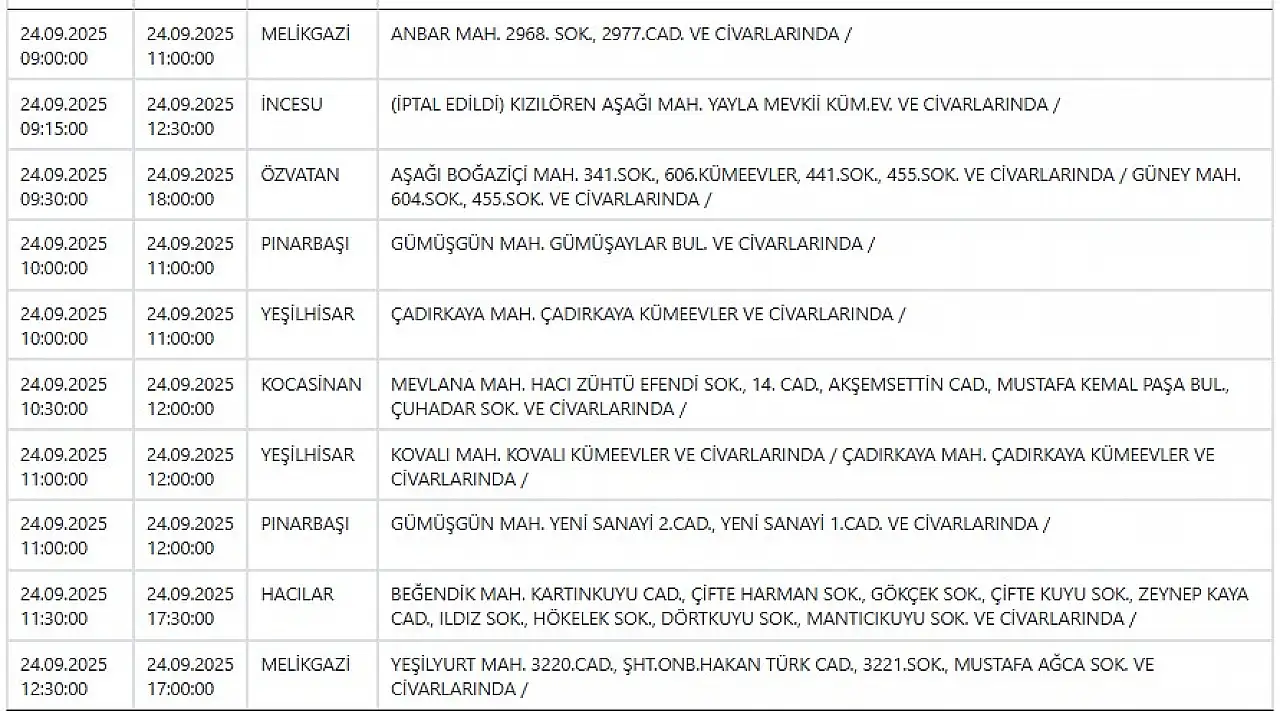 | | | | |
|---|---|---|---|
| 24.09.2025 09:00:00 | 24.09.2025 11:00:00 | MELİKGAZİ | ANBAR MAH. 2968. SOK., 2977.CAD. VE CİVARLARINDA / |
| 24.09.2025 09:15:00 | 24.09.2025 12:30:00 | İNCESU | (İPTAL EDİLDİ) KIZILÖREN AŞAĞI MAH. YAYLA MEVKİİ KÜM.EV. VE CİVARLARINDA / |
| 24.09.2025 09:30:00 | 24.09.2025 18:00:00 | ÖZVATAN | AŞAĞI BOĞAZİÇİ MAH. 341.SOK., 606.KÜMEEVLER, 441.SOK., 455.SOK. VE CİVARLARINDA / GÜNEY MAH. 604.SOK., 455.SOK. VE CİVARLARINDA / |
| 24.09.2025 10:00:00 | 24.09.2025 11:00:00 | PINARBAŞI | GÜMÜŞGÜN MAH. GÜMÜŞAYLAR BUL. VE CİVARLARINDA / |
| 24.09.2025 10:00:00 | 24.09.2025 11:00:00 | YEŞİLHİSAR | ÇADIRKAYA MAH. ÇADIRKAYA KÜMEEVLER VE CİVARLARINDA / |
| 24.09.2025 10:30:00 | 24.09.2025 12:00:00 | KOCASİNAN | MEVLANA MAH. HACI ZÜHTÜ EFENDİ SOK., 14. CAD., AKŞEMSETTİN CAD., MUSTAFA KEMAL PAŞA BUL., ÇUHADAR SOK. VE CİVARLARINDA / |
| 24.09.2025 11:00:00 | 24.09.2025 12:00:00 | YEŞİLHİSAR | KOVALI MAH. KOVALI KÜMEEVLER VE CİVARLARINDA / ÇADIRKAYA MAH. ÇADIRKAYA KÜMEEVLER VE CİVARLARINDA / |
| 24.09.2025 11:00:00 | 24.09.2025 12:00:00 | PINARBAŞI | GÜMÜŞGÜN MAH. YENİ SANAYİ 2.CAD., YENİ SANAYİ 1.CAD. VE CİVARLARINDA / |
| 24.09.2025 11:30:00 | 24.09.2025 17:30:00 | HACILAR | BEĞENDİK MAH. KARTINKUYU CAD., ÇİFTE HARMAN SOK., GÖKÇEK SOK., ÇİFTE KUYU SOK., ZEYNEP KAYA CAD., ILDIZ SOK., HÖKELEK SOK., DÖRTKUYU SOK., MANTICIKUYU SOK. VE CİVARLARINDA / |
| 24.09.2025 12:30:00 | 24.09.2025 17:00:00 | MELİKGAZİ | YEŞİLYURT MAH. 3220.CAD., ŞHT.ONB.HAKAN TÜRK CAD., 3221.SOK., MUSTAFA AĞCA SOK. VE CİVARLARINDA / |